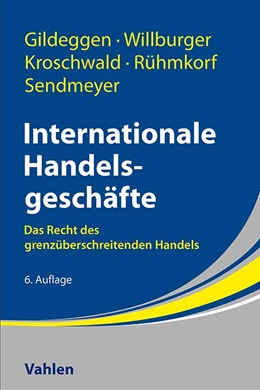 Gildeggen · Willburger
Kroschwald · Rühmkorf
Sendmeyer

Internationale Handelsgeschäfte

Das Recht des grenzüberschreitenden Handels

6. Auflage

Vahlen